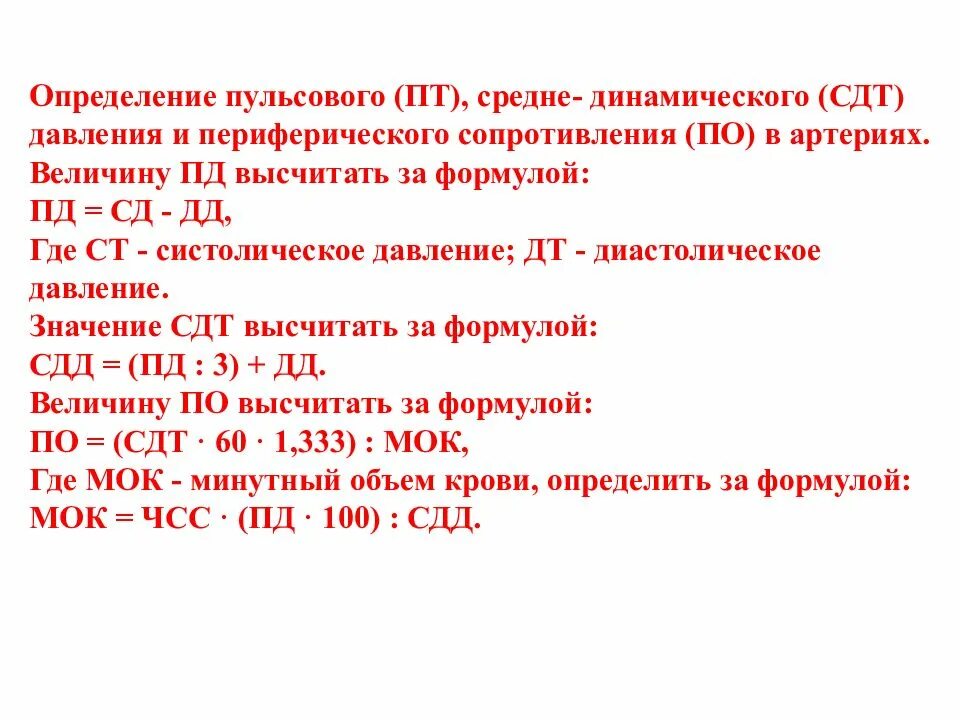 Определение пульсового (ПТ), средне- динамического (СДТ) давления и периферического сопротивления (ПО) в артериях.
Величину ПД высчитать за формулой:
ПД = СД - ДД,
Где СТ - систолическое давление; ДТ - диастолическое давление.
Значение СДТ высчитать за формулой:
СДД = (ПД : 3) + ДД.
Величину ПО высчитать за формулой:
ПО = (СДТ · 60 · 1,333) : МОК,
Где МОК - минутный объем крови, определить за формулой:
МОК = ЧСС · (ПД · 100) : СДД.